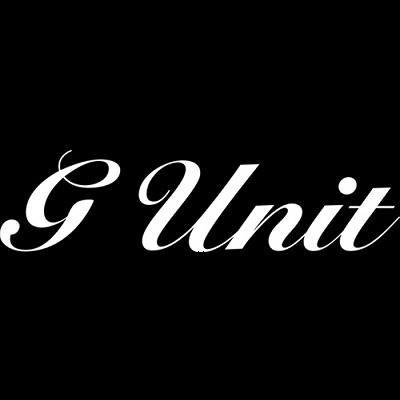 G Unit